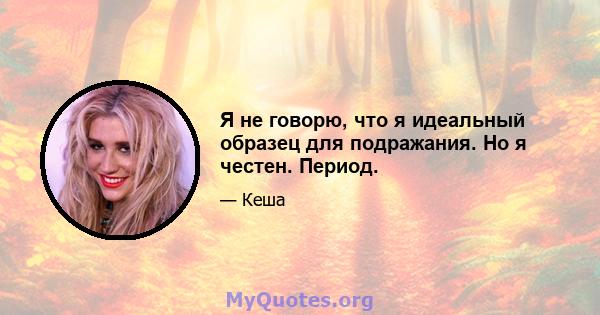 Я не говорю, что я идеальный образец для подражания. Но я честен. Период.

— Кеша

MyQuotes.org